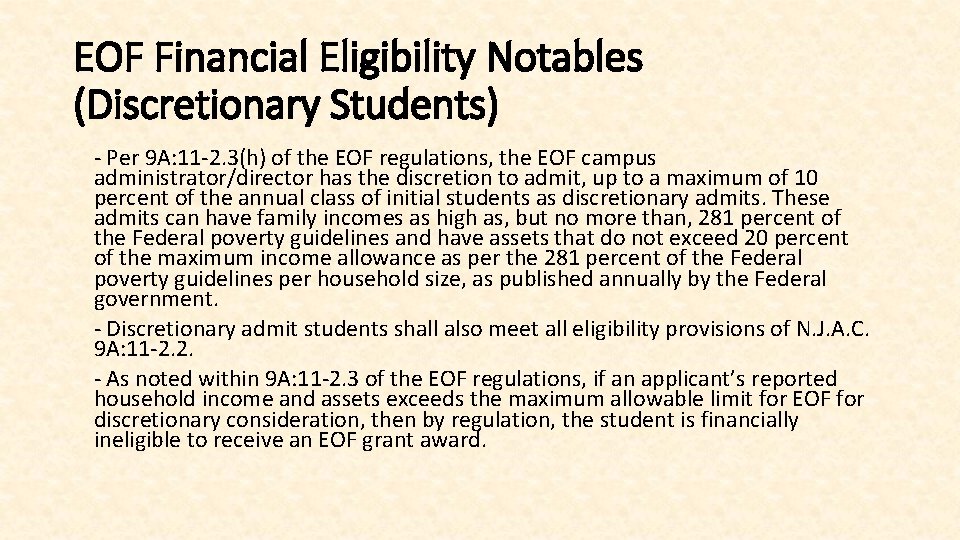 EOF Financial Eligibility Notables (Discretionary Students)

- Per 9A:11-2.3(h) of the EOF regulations, the EOF campus administrator/director has the discretion to admit, up to a maximum of 10 percent of the annual class of initial students as discretionary admits. These admits can have family incomes as high as, but no more than, 281 percent of the Federal poverty guidelines and have assets that do not exceed 20 percent of the maximum income allowance as per the 281 percent of the Federal poverty guidelines per household size, as published annually by the Federal government.

- Discretionary admit students shall also meet all eligibility provisions of N.J.A.C. 9A:11-2.2.

- As noted within 9A:11-2.3 of the EOF regulations, if an applicant's reported household income and assets exceeds the maximum allowable limit for EOF for discretionary consideration, then by regulation, the student is financially ineligible to receive an EOF grant award.